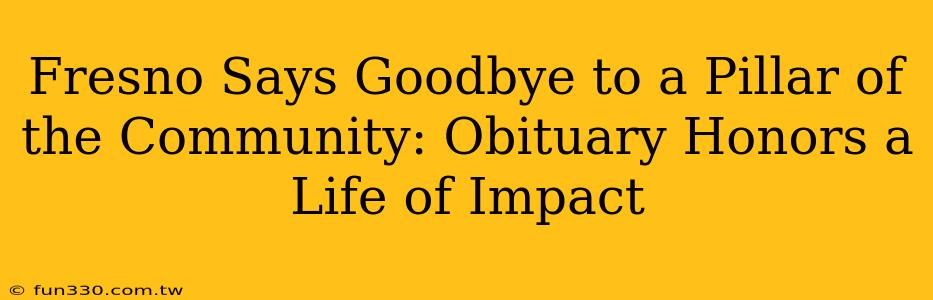 Fresno Says Goodbye to a Pillar of the Community: Obituary Honors a Life of Impact

© fun330.com.tw